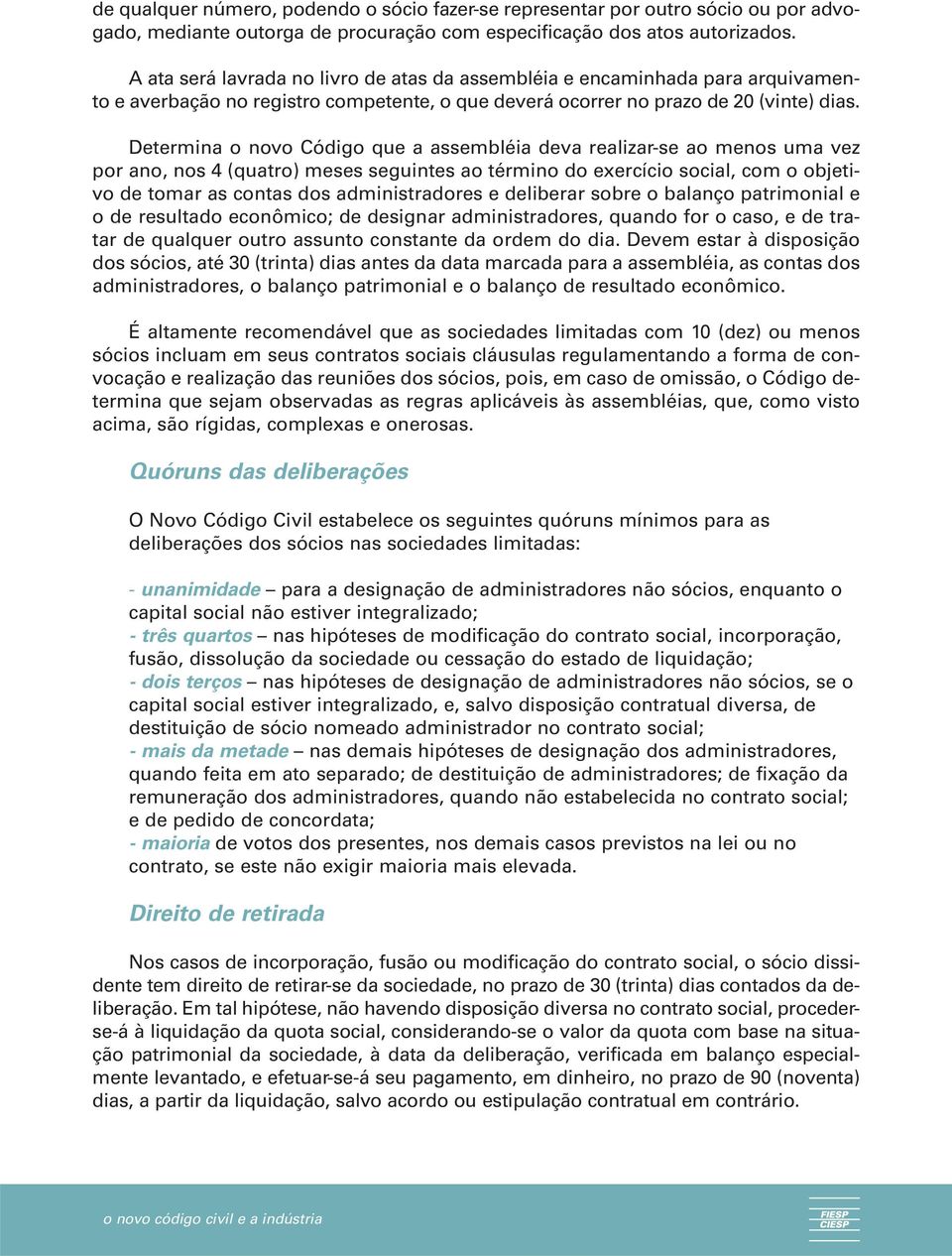 de qualquer número, podendo o sócio fazer-se representar por outro sócio ou por advogado, mediante outorga de procuração com especificação dos atos autorizados.

A ata será lavrada no livro de atas da assembléia e encaminhada para arquivamento e averbação no registro competente, o que deverá ocorrer no prazo de 20 (vinte) dias.

Determina o novo Código que a assembléia deva realizar-se ao menos uma vez por ano, nos 4 (quatro) meses seguintes ao término do exercício social, com o objetivo de tomar as contas dos administradores e deliberar sobre o balanço patrimonial e o de resultado econômico; de designar administradores, quando for o caso, e de tratar de qualquer outro assunto constante da ordem do dia. Devem estar à disposição dos sócios, até 30 (trinta) dias antes da data marcada para a assembléia, as contas dos administradores, o balanço patrimonial e o balanço de resultado econômico.

É altamente recomendável que as sociedades limitadas com 10 (dez) ou menos sócios incluam em seus contratos sociais cláusulas regulamentando a forma de convocação e realização das reuniões dos sócios, pois, em caso de omissão, o Código determina que sejam observadas as regras aplicáveis às assembléias, que, como visto acima, são rígidas, complexas e onerosas.

Quóruns das deliberações

O Novo Código Civil estabelece os seguintes quóruns mínimos para as deliberações dos sócios nas sociedades limitadas:

- unanimidade – para a designação de administradores não sócios, enquanto o capital social não estiver integralizado;
- três quartos – nas hipóteses de modificação do contrato social, incorporação, fusão, dissolução da sociedade ou cessação do estado de liquidação;
- dois terços – nas hipóteses de designação de administradores não sócios, se o capital social estiver integralizado, e, salvo disposição contratual diversa, de destituição de sócio nomeado administrador no contrato social;
- mais da metade – nas demais hipóteses de designação dos administradores, quando feita em ato separado; de destituição de administradores; de fixação da remuneração dos administradores, quando não estabelecida no contrato social; e de pedido de concordata;
- maioria de votos dos presentes, nos demais casos previstos na lei ou no contrato, se este não exigir maioria mais elevada.

Direito de retirada

Nos casos de incorporação, fusão ou modificação do contrato social, o sócio dissidente tem direito de retirar-se da sociedade, no prazo de 30 (trinta) dias contados da deliberação. Em tal hipótese, não havendo disposição diversa no contrato social, proceder-se-á à liquidação da quota social, considerando-se o valor da quota com base na situação patrimonial da sociedade, à data da deliberação, verificada em balanço especialmente levantado, e efetuar-se-á seu pagamento, em dinheiro, no prazo de 90 (noventa) dias, a partir da liquidação, salvo acordo ou estipulação contratual em contrário.

o novo código civil e a indústria

FIESP
CIESP